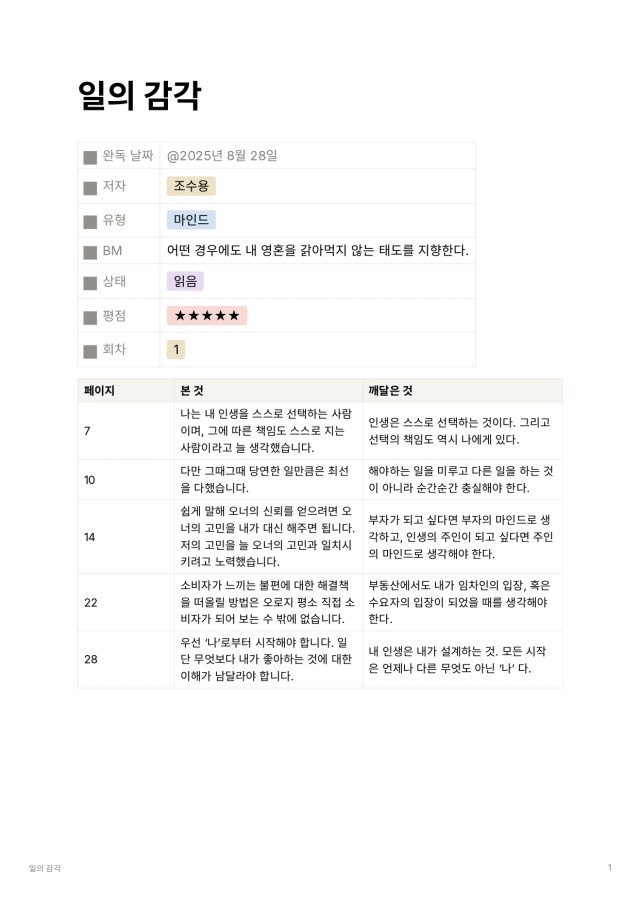 일의 감각

| | |
|---|---|
| 완독 날짜 | @2025년 8월 28일 |
| 저자 | 조수용 |
| 유형 | 마인드 |
| BM | 어떤 경우에도 내 영혼을 갉아먹지 않는 태도를 지향한다. |
| 상태 | 읽음 |
| 평점 | ★★★★★ |
| 회차 | 1 |

| 페이지 | 본 것 | 깨달은 것 |
|---|---|---|
| 7 | 나는 내 인생을 스스로 선택하는 사람이며, 그에 따른 책임도 스스로 지는 사람이라고 늘 생각했습니다. | 인생은 스스로 선택하는 것이다. 그리고 선택의 책임도 역시 나에게 있다. |
| 10 | 다만 그때그때 당연한 일만큼은 최선을 다했습니다. | 해야하는 일을 미루고 다른 일을 하는 것이 아니라 순간순간 충실해야 한다. |
| 14 | 쉽게 말해 오너의 신뢰를 얻으려면 오너의 고민을 내가 대신 해주면 됩니다. 저의 고민을 늘 오너의 고민과 일치시키려고 노력했습니다. | 부자가 되고 싶다면 부자의 마인드로 생각하고, 인생의 주인이 되고 싶다면 주인의 마인드로 생각해야 한다. |
| 22 | 소비자가 느끼는 불편에 대한 해결책을 떠올릴 방법은 오로지 평소 직접 소비자가 되어 보는 수 밖에 없습니다. | 부동산에서도 내가 임차인의 입장, 혹은 수요자의 입장이 되었을 때를 생각해야 한다. |
| 28 | 우선 '나'로부터 시작해야 합니다. 일단 무엇보다 내가 좋아하는 것에 대한 이해가 남달라야 합니다. | 내 인생은 내가 설계하는 것. 모든 시작은 언제나 다른 무엇도 아닌 '나' 다. |

일의 감각 1